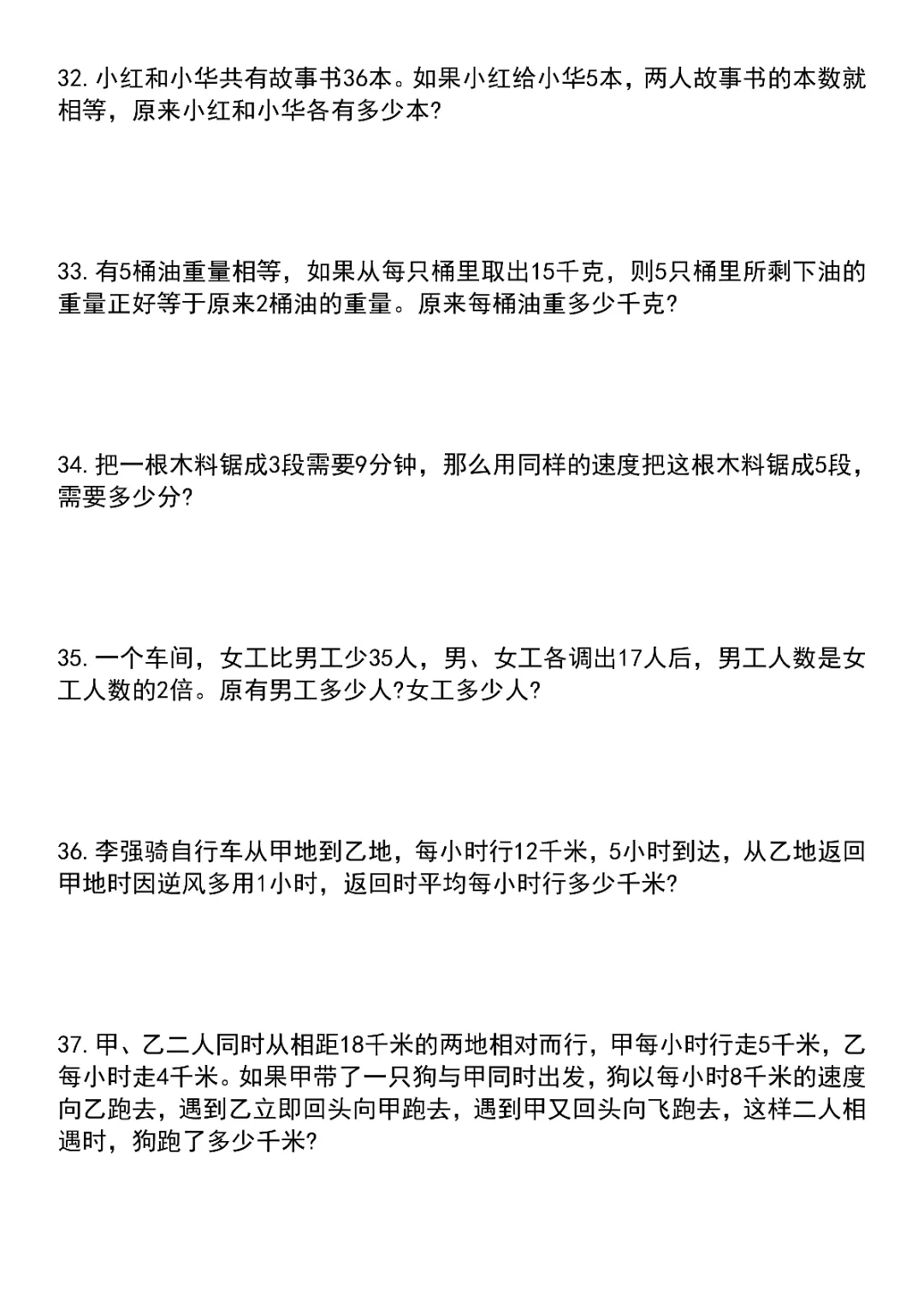 32. 小红和小华共有故事书36本。如果小红给小华5本，两人故事书的本数就相等，原来小红和小华各有多少本?

33. 有5桶油重量相等，如果从每只桶里取出15千克，则5只桶里所剩下油的重量正好等于原来2桶油的重量。原来每桶油重多少千克?

34. 把一根木料锯成3段需要9分钟，那么用同样的速度把这根木料锯成5段，需要多少分?

35. 一个车间，女工比男工少35人，男、女工各调出17人后，男工人数是女工人数的2倍。原有男工多少人?女工多少人?

36. 李强骑自行车从甲地到乙地，每小时行12千米，5小时到达，从乙地返回甲地时因逆风多用1小时，返回时平均每小时行多少千米?

37. 甲、乙二人同时从相距18千米的两地相对而行，甲每小时行走5千米，乙每小时走4千米。如果甲带了一只狗与甲同时出发，狗以每小时8千米的速度向乙跑去，遇到乙立即回头向甲跑去，遇到甲又回头向飞跑去，这样二人相遇时，狗跑了多少千米?